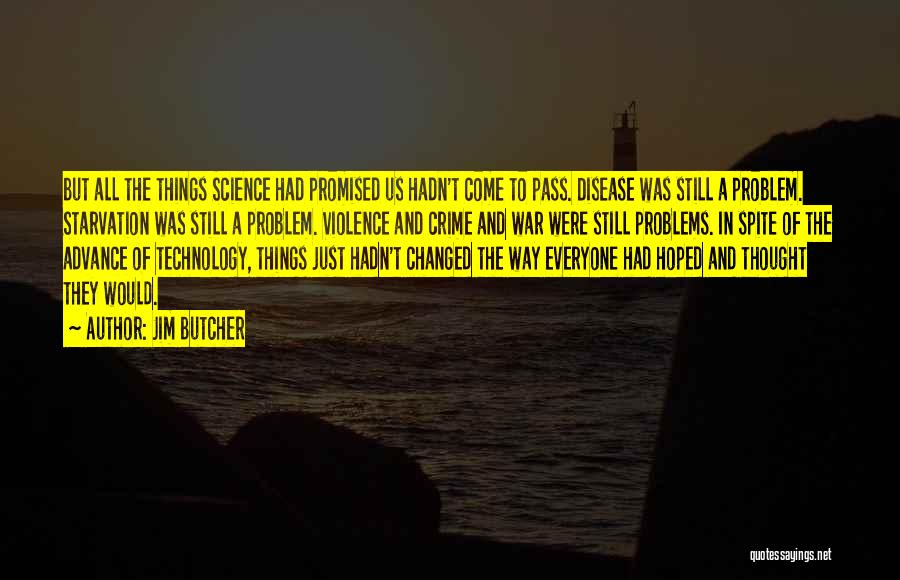 BUT ALL THE THINGS SCIENCE HAD PROMISED US HADN'T COME TO PASS. DISEASE WAS STILL A PROBLEM. STARVATION WAS STILL A PROBLEM. VIOLENCE AND CRIME AND WAR WERE STILL PROBLEMS. IN SPITE OF THE ADVANCE OF TECHNOLOGY, THINGS JUST HADN'T CHANGED THE WAY EVERYONE HAD HOPED AND THOUGHT THEY WOULD.

— AUTHOR: JIM BUTCHER

quotessayings.net